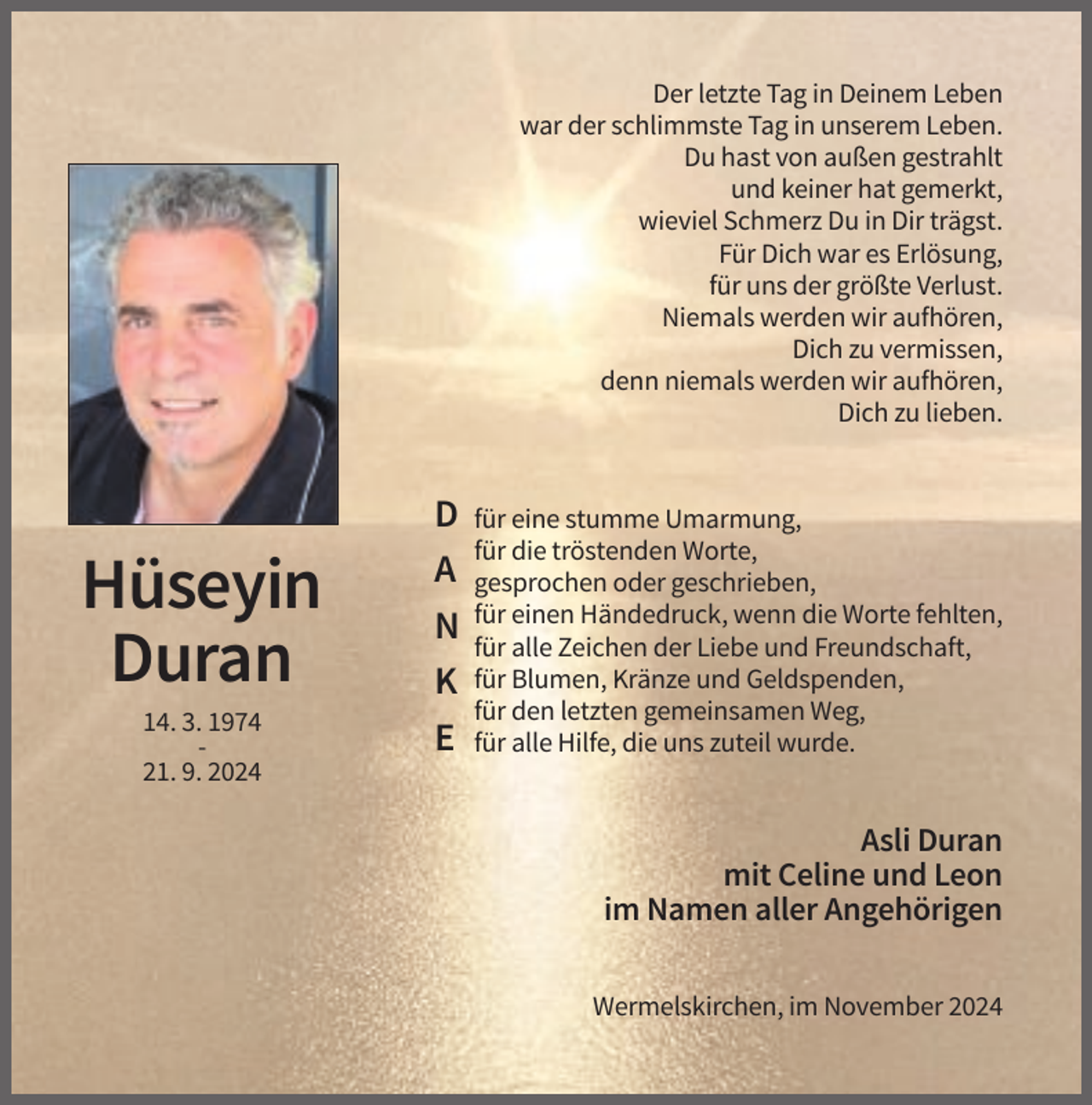 Der letzte Tag in Deinem Leben
war der schlimmste Tag in unserem Leben.
Du hast von außen gestrahlt
und keiner hat gemerkt,
wieviel Schmerz Du in Dir trägst.
Für Dich war es Erlösung,
für uns der größte Verlust.
Niemals werden wir aufhören,
Dich zu vermissen,
denn niemals werden wir aufhören,
Dich zu lieben.

Hüseyin
Duran

14. 3. 1974
-
21. 9. 2024

D
A
N
K
E

für eine stumme Umarmung,
für die tröstenden Worte,
gesprochen oder geschrieben,
für einen Händedruck, wenn die Worte fehlten,
für alle Zeichen der Liebe und Freundschaft,
für Blumen, Kränze und Geldspenden,
für den letzten gemeinsamen Weg,
für alle Hilfe, die uns zuteil wurde.

Asli Duran
mit Celine und Leon
im Namen aller Angehörigen

Wermelskirchen, im November 2024